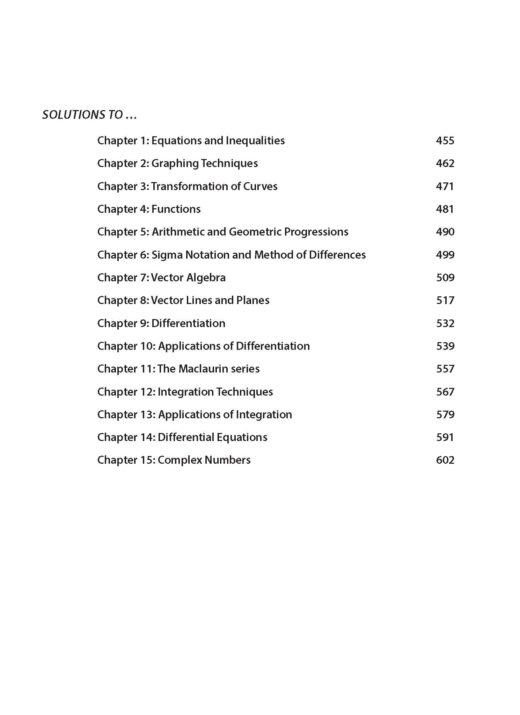 SOLUTIONS TO ...

Chapter 1: Equations and Inequalities 455
Chapter 2: Graphing Techniques 462
Chapter 3: Transformation of Curves 471
Chapter 4: Functions 481
Chapter 5: Arithmetic and Geometric Progressions 490
Chapter 6: Sigma Notation and Method of Differences 499
Chapter 7: Vector Algebra 509
Chapter 8: Vector Lines and Planes 517
Chapter 9: Differentiation 532
Chapter 10: Applications of Differentiation 539
Chapter 11: The Maclaurin series 557
Chapter 12: Integration Techniques 567
Chapter 13: Applications of Integration 579
Chapter 14: Differential Equations 591
Chapter 15: Complex Numbers 602